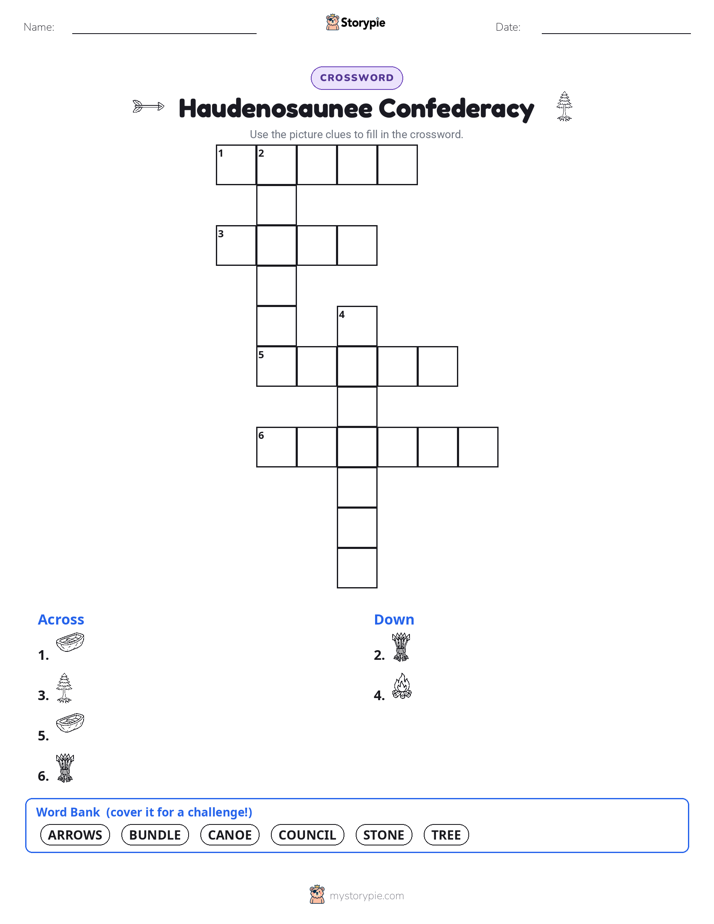 Name:

Storypie

Date:

CROSSWORD

Haudenosaunee Confederacy

Use the picture clues to fill in the crossword.

1 2

3

4

5

6

Across

1.

3.

5.

6.

Down

2.

4.

Word Bank (cover it for a challenge!)

ARROWS BUNDLE CANOE COUNCIL STONE TREE

mystorypie.com